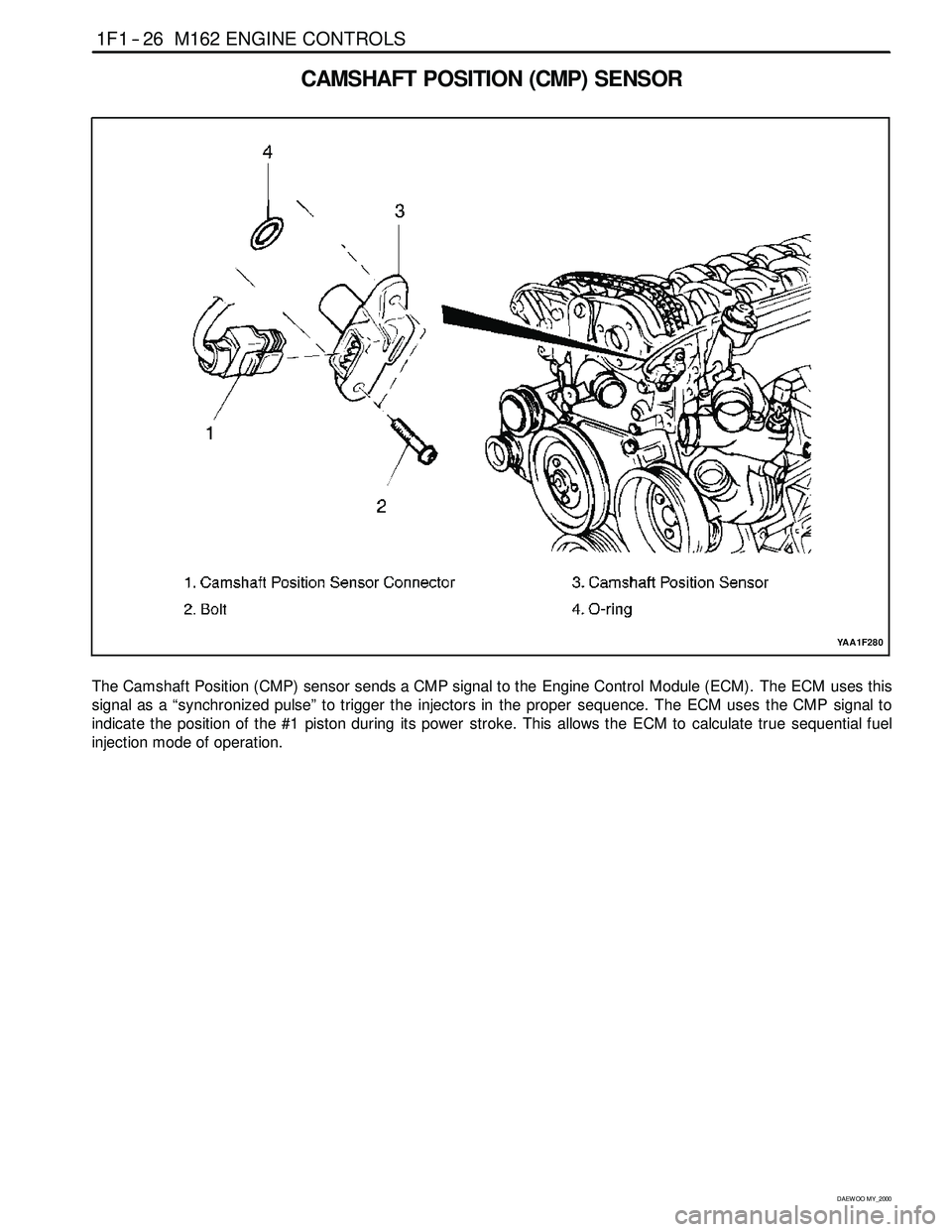 1F1 – 26 M162 ENGINE CONTROLS

CAMSHAFT POSITION (CMP) SENSOR

4

3

1

2

1. Camshaft Position Sensor Connector
2. Bolt

3. Camshaft Position Sensor
4. O-ring

YAA1F280

The Camshaft Position (CMP) sensor sends a CMP signal to the Engine Control Module (ECM). The ECM uses this signal as a “synchronized pulse” to trigger the injectors in the proper sequence. The ECM uses the CMP signal to indicate the position of the #1 piston during its power stroke. This allows the ECM to calculate true sequential fuel injection mode of operation.

DAEWOO MY_2000

carmanualsonline.info